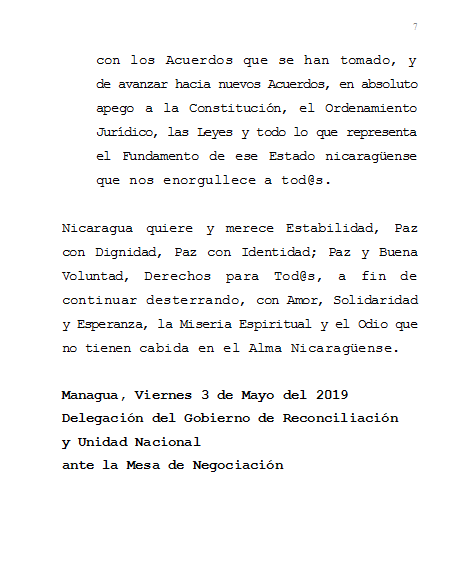 7

con los Acuerdos que se han tomado, y de avanzar hacia nuevos Acuerdos, en absoluto apego a la Constitución, el Ordenamiento Jurídico, las Leyes y todo lo que representa el Fundamento de ese Estado nicaragüense que nos enorgullece a tod@s.

Nicaragua quiere y merece Estabilidad, Paz con Dignidad, Paz con Identidad; Paz y Buena Voluntad, Derechos para Tod@s, a fin de continuar desterrando, con Amor, Solidaridad y Esperanza, la Miseria Espiritual y el Odio que no tienen cabida en el Alma Nicaragüense.

Managua, Viernes 3 de Mayo del 2019
Delegación del Gobierno de Reconciliación y Unidad Nacional
ante la Mesa de Negociación